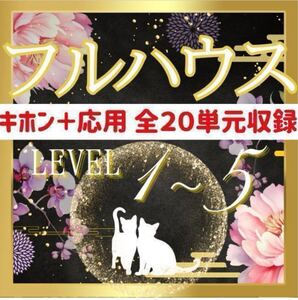 フルハウス

キホン＋応用 全20単元収録

LEVEL 1~5